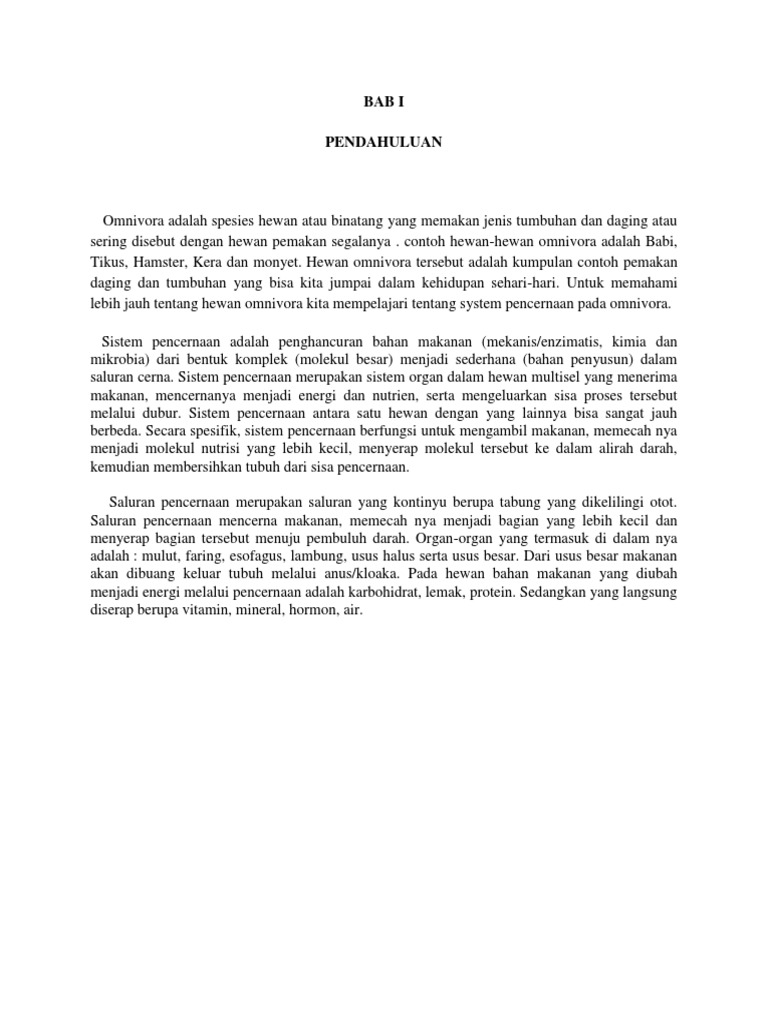 BAB I

PENDAHULUAN

Omnivora adalah spesies hewan atau binatang yang memakan jenis tumbuhan dan daging atau sering disebut dengan hewan pemakan segalanya . contoh hewan-hewan omnivora adalah Babi, Tikus, Hamster, Kera dan monyet. Hewan omnivora tersebut adalah kumpulan contoh pemakan daging dan tumbuhan yang bisa kita jumpai dalam kehidupan sehari-hari. Untuk memahami lebih jauh tentang hewan omnivora kita mempelajari tentang system pencernaan pada omnivora.

Sistem pencernaan adalah penghancuran bahan makanan (mekanis/enzimatis, kimia dan mikrobia) dari bentuk komplek (molekul besar) menjadi sederhana (bahan penyusun) dalam saluran cerna. Sistem pencernaan merupakan sistem organ dalam hewan multisel yang menerima makanan, mencernanya menjadi energi dan nutrien, serta mengeluarkan sisa proses tersebut melalui dubur. Sistem pencernaan antara satu hewan dengan yang lainnya bisa sangat jauh berbeda. Secara spesifik, sistem pencernaan berfungsi untuk mengambil makanan, memecah nya menjadi molekul nutrisi yang lebih kecil, menyerap molekul tersebut ke dalam alirah darah, kemudian membersihkan tubuh dari sisa pencernaan.

Saluran pencernaan merupakan saluran yang kontinyu berupa tabung yang dikelilingi otot. Saluran pencernaan mencerna makanan, memecah nya menjadi bagian yang lebih kecil dan menyerap bagian tersebut menuju pembuluh darah. Organ-organ yang termasuk di dalam nya adalah : mulut, faring, esofagus, lambung, usus halus serta usus besar. Dari usus besar makanan akan dibuang keluar tubuh melalui anus/kloaka. Pada hewan bahan makanan yang diubah menjadi energi melalui pencernaan adalah karbohidrat, lemak, protein. Sedangkan yang langsung diserap berupa vitamin, mineral, hormon, air.